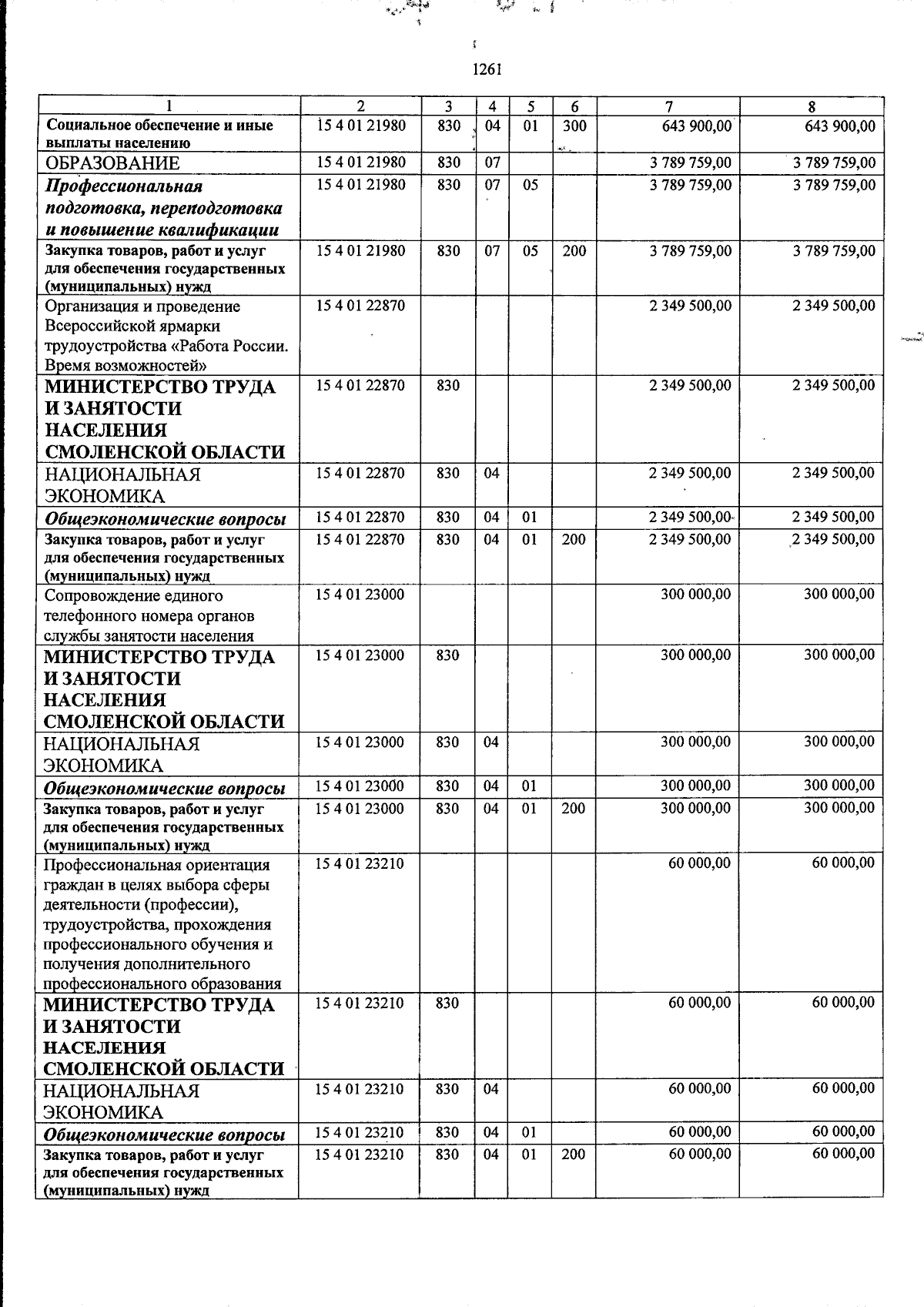 1261

| 1 | 2 | 3 | 4 | 5 | 6 | 7 | 8 |
|---|---|---|---|---|---|---|---|
| Социальное обеспечение и иные выплаты населению | 15 4 01 21980 | 830 | 04 | 01 | 300 | 643 900,00 | 643 900,00 |
| ОБРАЗОВАНИЕ | 15 4 01 21980 | 830 | 07 | | | 3 789 759,00 | 3 789 759,00 |
| Профессиональная подготовка, переподготовка и повышение квалификации | 15 4 01 21980 | 830 | 07 | 05 | | 3 789 759,00 | 3 789 759,00 |
| Закупка товаров, работ и услуг для обеспечения государственных (муниципальных) нужд | 15 4 01 21980 | 830 | 07 | 05 | 200 | 3 789 759,00 | 3 789 759,00 |
| Организация и проведение Всероссийской ярмарки трудоустройства «Работа России. Время возможностей» | 15 4 01 22870 | | | | | 2 349 500,00 | 2 349 500,00 |
| МИНИСТЕРСТВО ТРУДА И ЗАНЯТОСТИ НАСЕЛЕНИЯ СМОЛЕНСКОЙ ОБЛАСТИ | 15 4 01 22870 | 830 | | | | 2 349 500,00 | 2 349 500,00 |
| НАЦИОНАЛЬНАЯ ЭКОНОМИКА | 15 4 01 22870 | 830 | 04 | | | 2 349 500,00 | 2 349 500,00 |
| Общеэкономические вопросы | 15 4 01 22870 | 830 | 04 | 01 | | 2 349 500,00 | 2 349 500,00 |
| Закупка товаров, работ и услуг для обеспечения государственных (муниципальных) нужд | 15 4 01 22870 | 830 | 04 | 01 | 200 | 2 349 500,00 | 2 349 500,00 |
| Сопровождение единого телефонного номера органов службы занятости населения | 15 4 01 23000 | | | | | 300 000,00 | 300 000,00 |
| МИНИСТЕРСТВО ТРУДА И ЗАНЯТОСТИ НАСЕЛЕНИЯ СМОЛЕНСКОЙ ОБЛАСТИ | 15 4 01 23000 | 830 | | | | 300 000,00 | 300 000,00 |
| НАЦИОНАЛЬНАЯ ЭКОНОМИКА | 15 4 01 23000 | 830 | 04 | | | 300 000,00 | 300 000,00 |
| Общеэкономические вопросы | 15 4 01 23000 | 830 | 04 | 01 | | 300 000,00 | 300 000,00 |
| Закупка товаров, работ и услуг для обеспечения государственных (муниципальных) нужд | 15 4 01 23000 | 830 | 04 | 01 | 200 | 300 000,00 | 300 000,00 |
| Профессиональная ориентация граждан в целях выбора сферы деятельности (профессии), трудоустройства, прохождения профессионального обучения и получения дополнительного профессионального образования | 15 4 01 23210 | | | | | 60 000,00 | 60 000,00 |
| МИНИСТЕРСТВО ТРУДА И ЗАНЯТОСТИ НАСЕЛЕНИЯ СМОЛЕНСКОЙ ОБЛАСТИ | 15 4 01 23210 | 830 | | | | 60 000,00 | 60 000,00 |
| НАЦИОНАЛЬНАЯ ЭКОНОМИКА | 15 4 01 23210 | 830 | 04 | | | 60 000,00 | 60 000,00 |
| Общеэкономические вопросы | 15 4 01 23210 | 830 | 04 | 01 | | 60 000,00 | 60 000,00 |
| Закупка товаров, работ и услуг для обеспечения государственных (муниципальных) нужд | 15 4 01 23210 | 830 | 04 | 01 | 200 | 60 000,00 | 60 000,00 |